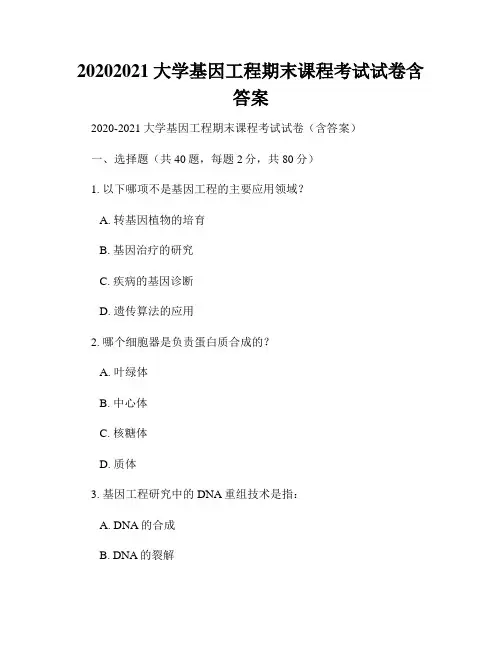 20202021 大学基因工程期末课程考试试卷含答案

2020-2021 大学基因工程期末课程考试试卷（含答案）

一、选择题（共 40 题，每题 2 分，共 80 分）

1. 以下哪项不是基因工程的主要应用领域？

A. 转基因植物的培育

B. 基因治疗的研究

C. 疾病的基因诊断

D. 遗传算法的应用

2. 哪个细胞器是负责蛋白质合成的？

A. 叶绿体

B. 中心体

C. 核糖体

D. 质体

3. 基因工程研究中的 DNA 重组技术是指：

A. DNA 的合成

B. DNA 的裂解